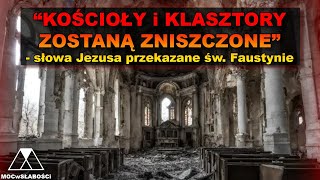 “KOŚCIOŁY i KLASZTORY ZOSTANĄ ZNISZCZONE”
- słowa Jezusa przekazane św. Faustynie

MOCwSŁABOŚCI